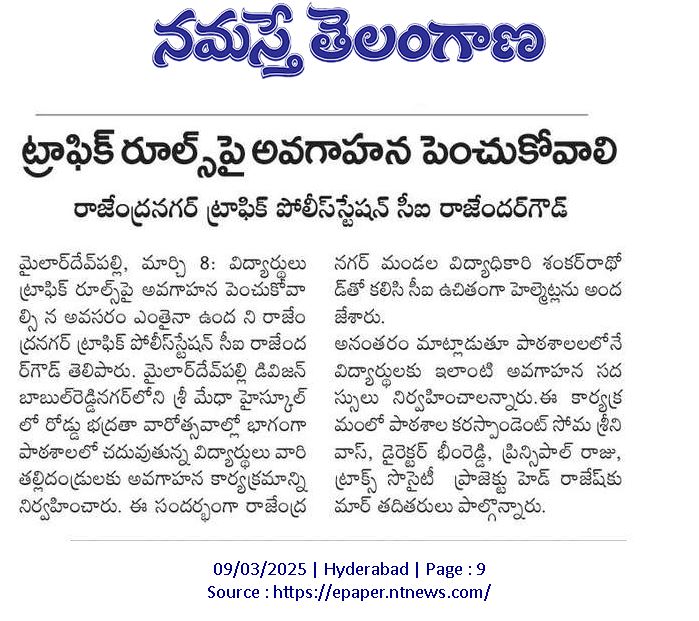 నమస్తే తెలంగాణ

ట్రాఫిక్ రూల్స్‌పై అవగాహన పెంచుకోవాలి

రాజేంద్రనగర్ ట్రాఫిక్ పోలీస్‌స్టేషన్ సీఐ రాజేందర్‌గౌడ్

మైలార్‌దేవ్‌పల్లి, మార్చి 8: విద్యార్థులు ట్రాఫిక్ రూల్స్‌పై అవగాహన పెంచుకోవాల్సి న అవసరం ఎంతైనా ఉంద ని రాజేంద్రనగర్ ట్రాఫిక్ పోలీస్‌స్టేషన్ సీఐ రాజేందర్‌గౌడ్ తెలిపారు. మైలార్‌దేవ్‌పల్లి డివిజన్ బాబుల్‌రెడ్డినగర్‌లోని శ్రీ మేధా హైస్కూల్‌లో రోడ్డు భద్రతా వారోత్సవాల్లో భాగంగా పాఠశాలలో చదువుతున్న విద్యార్థులు వారి తల్లిదండ్రులకు అవగాహన కార్యక్రమాన్ని నిర్వహించారు. ఈ సందర్భంగా రాజేంద్రనగర్ మండల విద్యాధికారి శంకర్‌రాథోడ్‌తో కలిసి సీఐ ఉచితంగా హెల్మెట్లను అందజేశారు.

అనంతరం మాట్లాడుతూ పాఠశాలలలోనే విద్యార్థులకు ఇలాంటి అవగాహన సదస్సులు నిర్వహించాలన్నారు.ఈ కార్యక్రమంలో పాఠశాల కరస్పాండెంట్ సోమ శ్రీనివాస్, డైరెక్టర్ భీంరెడ్డి, ప్రిన్సిపాల్ రాజు, ట్రాక్స్ సొసైటీ ప్రాజెక్టు హెడ్ రాజేష్‌కుమార్ తదితరులు పాల్గొన్నారు.

09/03/2025 | Hyderabad | Page : 9
Source : https://epaper.ntnews.com/